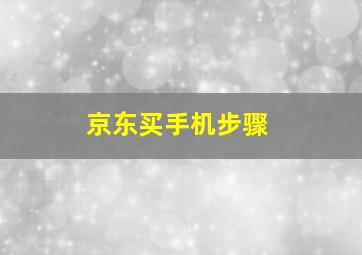 京东买手机步骤